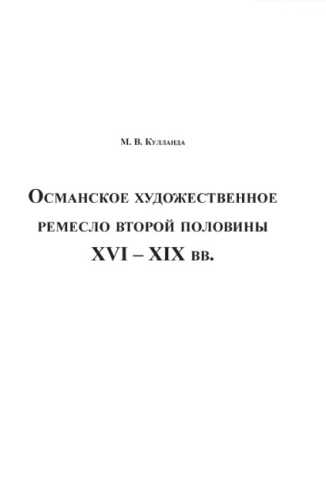 М. В. Кулланда

Османское художественное ремесло второй половины XVI – XIX вв.